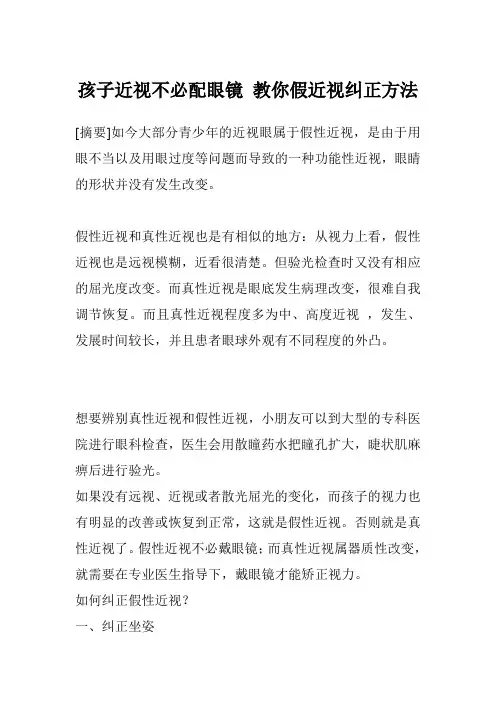 孩子近视不必配眼镜 教你假近视纠正方法

[摘要]如今大部分青少年的近视眼属于假性近视，是由于用眼不当以及用眼过度等问题而导致的一种功能性近视，眼睛的形状并没有发生改变。

假性近视和真性近视也是有相似的地方：从视力上看，假性近视也是远视模糊，近看很清楚。但验光检查时又没有相应的屈光度改变。而真性近视是眼底发生病理改变，很难自我调节恢复。而且真性近视程度多为中、高度近视 ，发生、发展时间较长，并且患者眼球外观有不同程度的外凸。

想要辨别真性近视和假性近视，小朋友可以到大型的专科医院进行眼科检查，医生会用散瞳药水把瞳孔扩大，睫状肌麻痹后进行验光。
如果没有远视、近视或者散光屈光的变化，而孩子的视力也有明显的改善或恢复到正常，这就是假性近视。否则就是真性近视了。假性近视不必戴眼镜；而真性近视属器质性改变，就需要在专业医生指导下，戴眼镜才能矫正视力。
如何纠正假性近视？
一、纠正坐姿